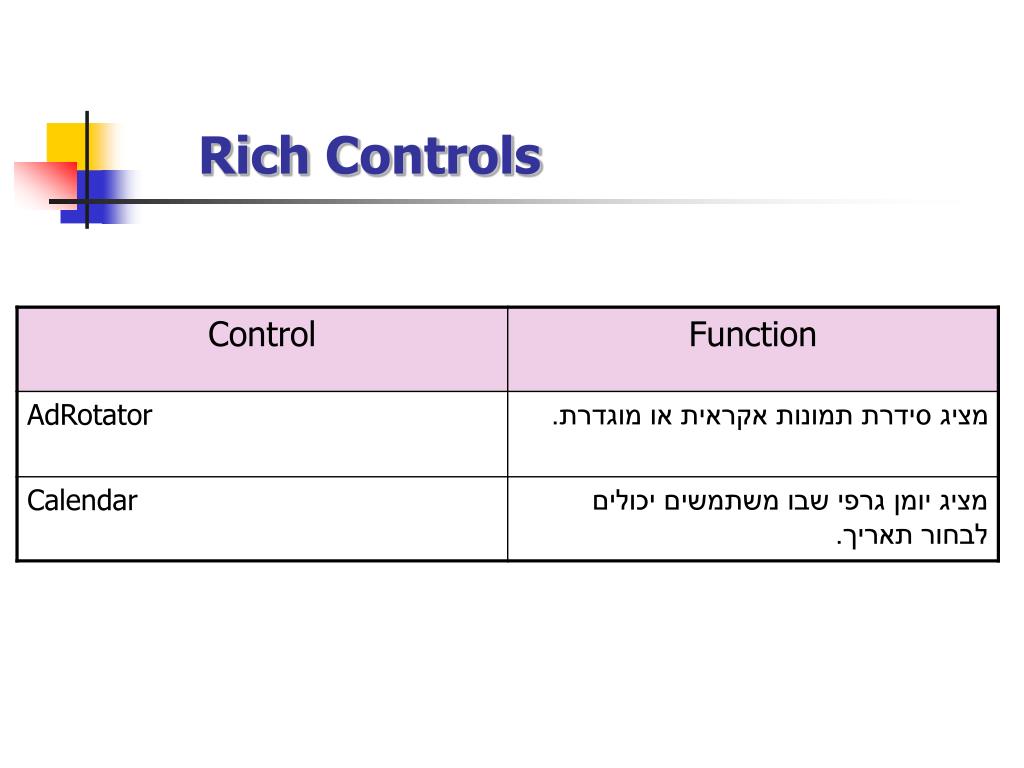 Rich Controls

| Control | Function |
|---|---|
| AdRotator | מציג סידרת תמונות אקראית או מוגדרת. |
| Calendar | מציג יומן גרפי שבו משתמשים יכולים לבחור תאריך. |